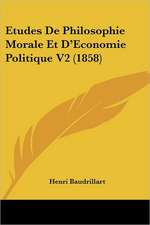 Etudes De Philosophie Morale Et D'Economie Politique V2 (1858)

Henri Baudrillart